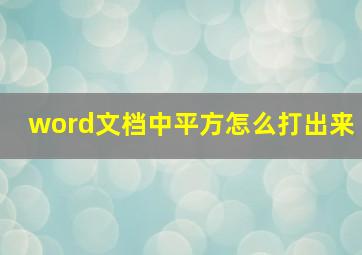 word文档中平方怎么打出来